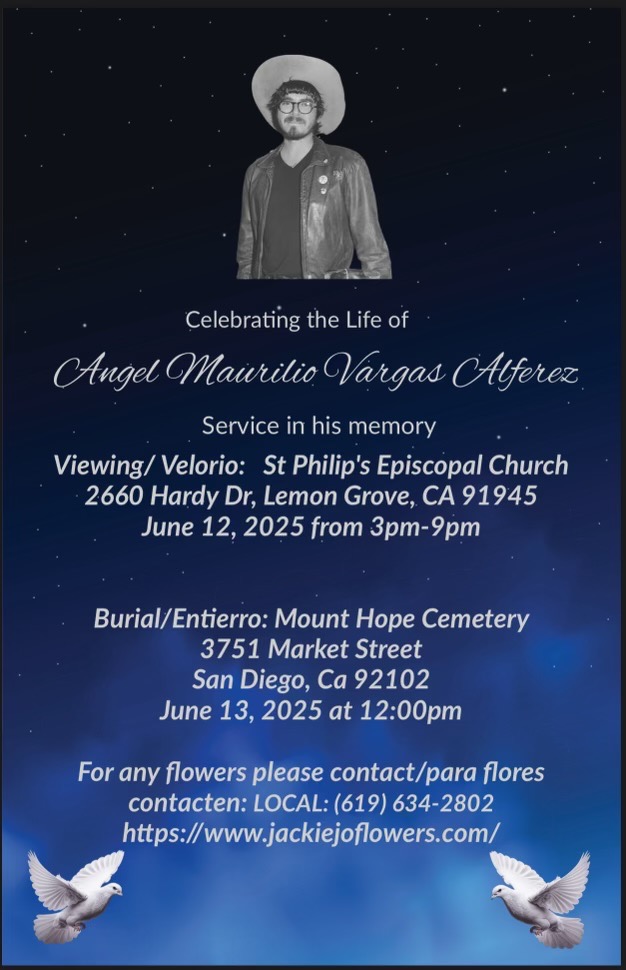 Celebrating the Life of

Angel Maurilio Vargas Alferez

Service in his memory

Viewing/ Velorio: St Philip's Episcopal Church
2660 Hardy Dr, Lemon Grove, CA 91945
June 12, 2025 from 3pm-9pm

Burial/Entierro: Mount Hope Cemetery
3751 Market Street
San Diego, Ca 92102
June 13, 2025 at 12:00pm

For any flowers please contact/para flores contacten: LOCAL: (619) 634-2802
https://www.jackiejoflowers.com/